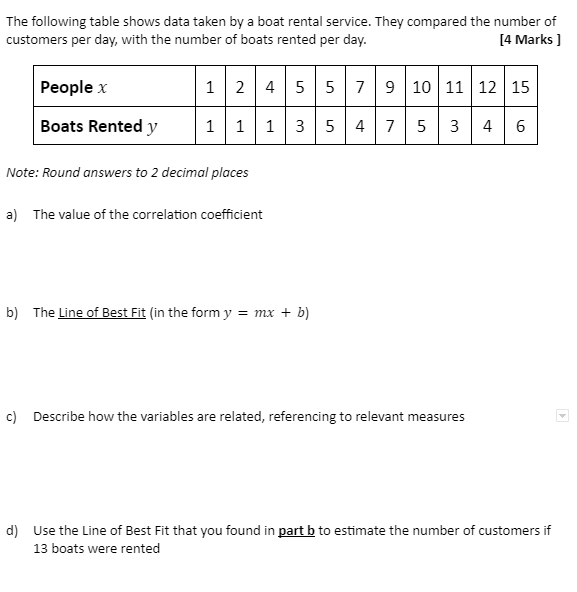 The following table shows data taken by a boat rental service. They compared the number of customers per day, with the number of boats rented per day. [4 Marks ]

| People $x$ | 1 | 2 | 4 | 5 | 5 | 7 | 9 | 10 | 11 | 12 | 15 |
|---|---|---|---|---|---|---|---|---|---|---|---|
| Boats Rented $y$ | 1 | 1 | 1 | 3 | 5 | 4 | 7 | 5 | 3 | 4 | 6 |

Note: Round answers to 2 decimal places

a) The value of the correlation coefficient

b) The Line of Best Fit (in the form $y = mx + b$)

c) Describe how the variables are related, referencing to relevant measures

d) Use the Line of Best Fit that you found in part b to estimate the number of customers if 13 boats were rented